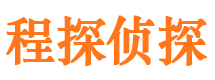 程探侦探